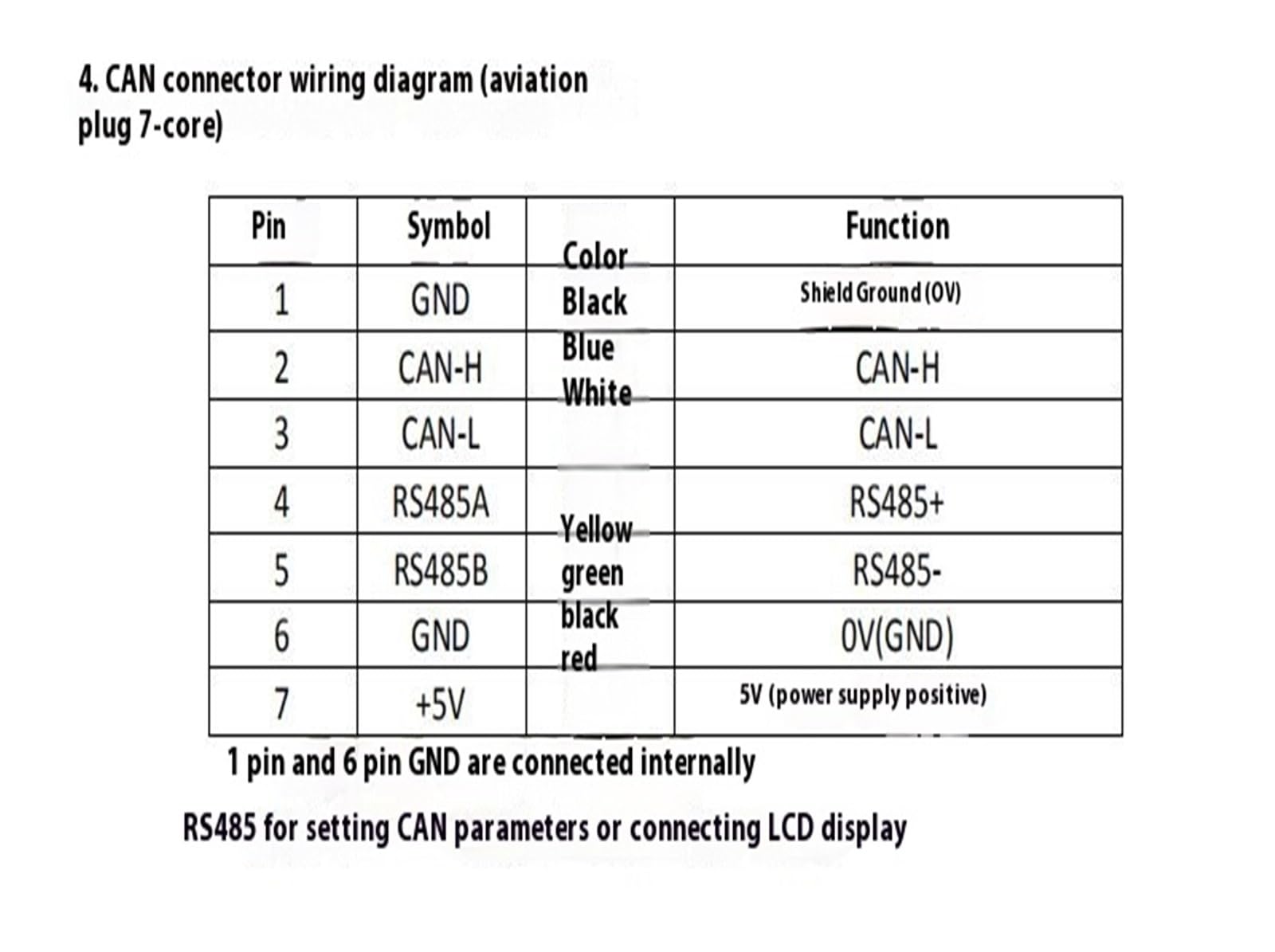 4. CAN connector wiring diagram (aviation plug 7-core)

| Pin | Symbol | Color | Function |
|---|---|---|---|
| 1 | GND | Black | Shield Ground (OV) |
| 2 | CAN-H | Blue | CAN-H |
| 3 | CAN-L | White | CAN-L |
| 4 | RS485A | Yellow | RS485+ |
| 5 | RS485B | green | RS485- |
| 6 | GND | black | 0V(GND) |
| 7 | +5V | red | 5V (power supply positive) |

1 pin and 6 pin GND are connected internally

RS485 for setting CAN parameters or connecting LCD display